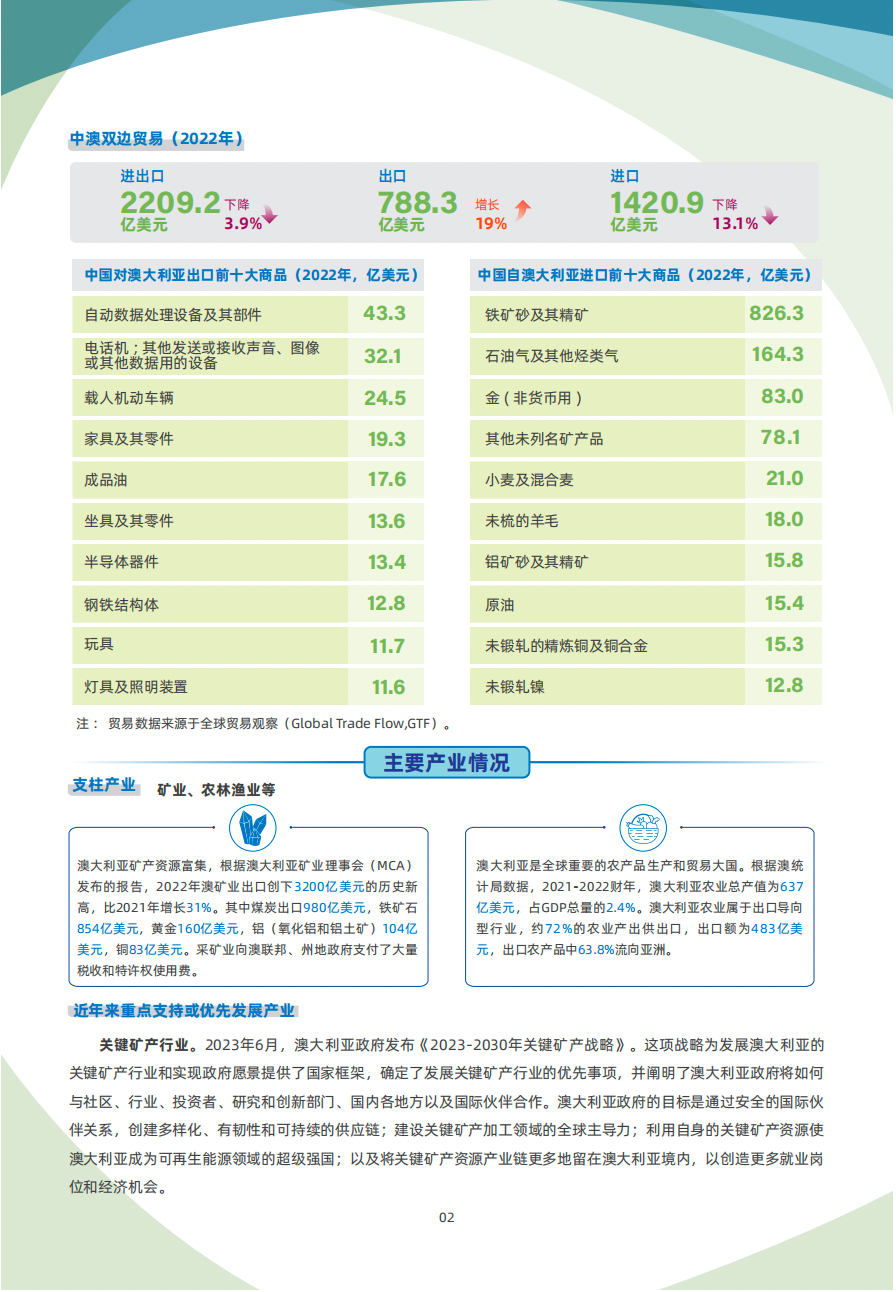 中澳双边贸易（2022年）

进出口
2209.2 亿美元 下降 3.9%

出口
788.3 亿美元 增长 19%

进口
1420.9 亿美元 下降 13.1%

| 中国对澳大利亚出口前十大商品（2022年，亿美元） | |
|---|---|
| 自动数据处理设备及其部件 | 43.3 |
| 电话机；其他发送或接收声音、图像或其他数据用的设备 | 32.1 |
| 载人机动车辆 | 24.5 |
| 家具及其零件 | 19.3 |
| 成品油 | 17.6 |
| 坐具及其零件 | 13.6 |
| 半导体器件 | 13.4 |
| 钢铁结构体 | 12.8 |
| 玩具 | 11.7 |
| 灯具及照明装置 | 11.6 |

| 中国自澳大利亚进口前十大商品（2022年，亿美元） | |
|---|---|
| 铁矿砂及其精矿 | 826.3 |
| 石油气及其他烃类气 | 164.3 |
| 金（非货币用） | 83.0 |
| 其他未列名矿产品 | 78.1 |
| 小麦及混合麦 | 21.0 |
| 未梳的羊毛 | 18.0 |
| 铝矿砂及其精矿 | 15.8 |
| 原油 | 15.4 |
| 未锻轧的精炼铜及铜合金 | 15.3 |
| 未锻轧镍 | 12.8 |

注： 贸易数据来源于全球贸易观察（Global Trade Flow,GTF）。

主要产业情况

支柱产业 矿业、农林渔业等

澳大利亚矿产资源富集，根据澳大利亚矿业理事会（MCA）发布的报告，2022年澳矿业出口创下3200亿美元的历史新高，比2021年增长31%。其中煤炭出口980亿美元，铁矿石854亿美元，黄金160亿美元，铝（氧化铝和铝土矿）104亿美元，铜83亿美元。采矿业向澳联邦、州地政府支付了大量税收和特许权使用费。

澳大利亚是全球重要的农产品生产和贸易大国。根据澳统计局数据，2021-2022财年，澳大利亚农业总产值为637亿美元，占GDP总量的2.4%。澳大利亚农业属于出口导向型行业，约72%的农业产出供出口，出口额为483亿美元，出口农产品中63.8%流向亚洲。

近年来重点支持或优先发展产业

关键矿产行业。2023年6月，澳大利亚政府发布《2023-2030年关键矿产战略》。这项战略为发展澳大利亚的关键矿产行业和实现政府愿景提供了国家框架，确定了发展关键矿产行业的优先事项，并阐明了澳大利亚政府将如何与社区、行业、投资者、研究和创新部门、国内各地方以及国际伙伴合作。澳大利亚政府的目标是通过安全的国际伙伴关系，创建多样化、有韧性和可持续的供应链；建设关键矿产加工领域的全球主导力；利用自身的关键矿产资源使澳大利亚成为可再生能源领域的超级强国；以及将关键矿产资源产业链更多地留在澳大利亚境内，以创造更多就业岗位和经济机会。

02